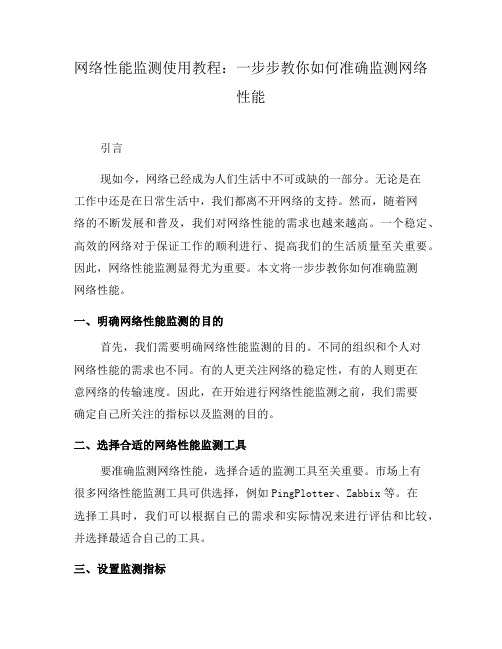 网络性能监测使用教程：一步步教你如何准确监测网络性能

引言

现如今，网络已经成为人们生活中不可或缺的一部分。无论是在工作中还是在日常生活中，我们都离不开网络的支持。然而，随着网络的不断发展和普及，我们对网络性能的需求也越来越高。一个稳定、高效的网络对于保证工作的顺利进行、提高我们的生活质量至关重要。因此，网络性能监测显得尤为重要。本文将一步步教你如何准确监测网络性能。

一、明确网络性能监测的目的

首先，我们需要明确网络性能监测的目的。不同的组织和个人对网络性能的需求也不同。有的人更关注网络的稳定性，有的人则更在意网络的传输速度。因此，在开始进行网络性能监测之前，我们需要确定自己所关注的指标以及监测的目的。

二、选择合适的网络性能监测工具

要准确监测网络性能，选择合适的监测工具至关重要。市场上有很多网络性能监测工具可供选择，例如PingPlotter、Zabbix等。在选择工具时，我们可以根据自己的需求和实际情况来进行评估和比较，并选择最适合自己的工具。

三、设置监测指标